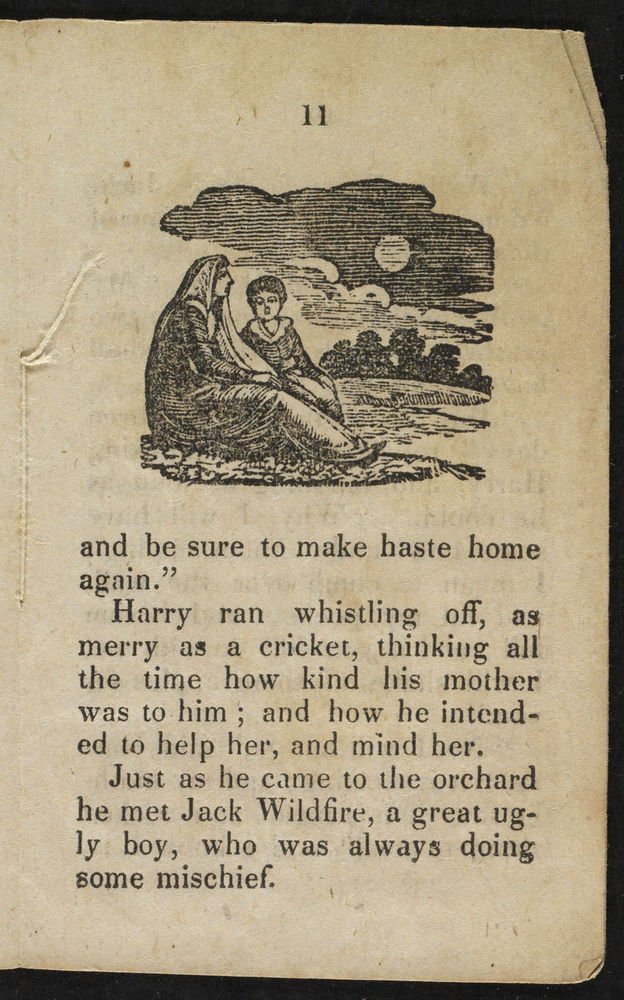 11

and be sure to make haste home again."

Harry ran whistling off, as merry as a cricket, thinking all the time how kind his mother was to him; and how he intended to help her, and mind her.

Just as he came to the orchard he met Jack Wildfire, a great ugly boy, who was always doing some mischief.